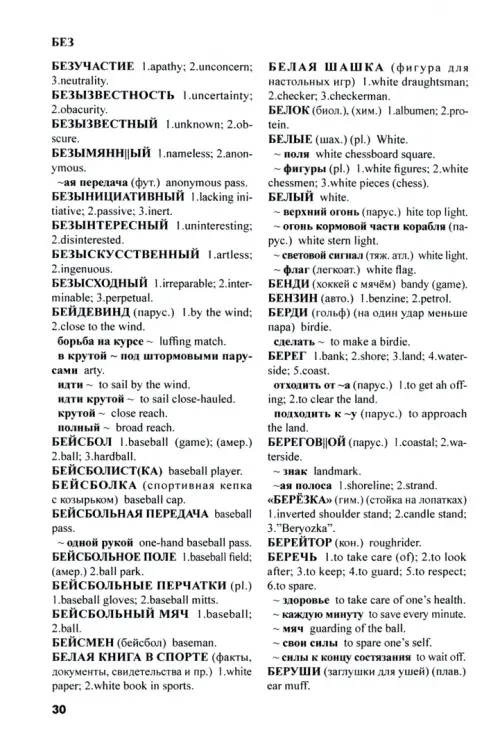 БЕЗ

БЕЗУЧАСТИЕ 1.apathy; 2.unconcern; 3.neutrality.
БЕЗЫЗВЕСТНОСТЬ 1.uncertainty; 2.obacurity.
БЕЗЫЗВЕСТНЫЙ 1.unknown; 2.obscure.
БЕЗЫМЯНН||ЫЙ 1.nameless; 2.anonymous.
~ая передача (фут.) anonymous pass.
БЕЗЫНИЦИАТИВНЫЙ 1.lacking initiative; 2.passive; 3.inert.
БЕЗЫНТЕРЕСНЫЙ 1.uninteresting; 2.disinterested.
БЕЗЫСКУССТВЕННЫЙ 1.artless; 2.ingenuous.
БЕЗЫСХОДНЫЙ 1.irreparable; 2.interminable; 3.perpetual.
БЕЙДЕВИНД (парус.) 1.by the wind; 2.close to the wind.
борьба на курсе ~ luffing match.
в крутой ~ под штормовыми парусами arty.
идти ~ to sail by the wind.
идти крутой ~ to sail close-hauled.
крутой ~ close reach.
полный ~ broad reach.
БЕЙСБОЛ 1.baseball (game); (амер.) 2.ball; 3.hardball.
БЕЙСБОЛИСТ(КА) baseball player.
БЕЙСБОЛКА (спортивная кепка с козырьком) baseball cap.
БЕЙСБОЛЬНАЯ ПЕРЕДАЧА baseball pass.
~ одной рукой one-hand baseball pass.
БЕЙСБОЛЬНОЕ ПОЛЕ 1.baseball field; (амер.) 2.ball park.
БЕЙСБОЛЬНЫЕ ПЕРЧАТКИ (pl.) 1.baseball gloves; 2.baseball mitts.
БЕЙСБОЛЬНЫЙ МЯЧ 1.baseball; 2.ball.
БЕЙСМЕН (бейсбол) baseman.
БЕЛАЯ КНИГА В СПОРТЕ (факты, документы, свидетельства и пр.) 1.white paper; 2.white book in sports.

БЕЛАЯ ШАШКА (фигура для настольных игр) 1.white draughtsman; 2.checker; 3.checkerman.
БЕЛОК (биол.), (хим.) 1.albumen; 2.protein.
БЕЛЫЕ (шах.) (pl.) White.
~ поля white chessboard square.
~ фигуры (pl.) 1.white figures; 2.white chessmen; 3.white pieces (chess).
БЕЛЫЙ white.
~ верхний огонь (парус.) hite top light.
~ огонь кормовой части корабля (парус.) white stern light.
~ световой сигнал (тяж. атл.) white light.
~ флаг (легкоат.) white flag.
БЕНДИ (хоккей с мячём) bandy (game).
БЕНЗИН (авто.) 1.benzine; 2.petrol.
БЕРДИ (гольф) (на один удар меньше пара) birdie.
сделать ~ to make a birdie.
БЕРЕГ 1.bank; 2.shore; 3.land; 4.waterside; 5.coast.
отходить от ~а (парус.) 1.to get ah offing; 2.to clear the land.
подходить к ~у (парус.) to approach the land.
БЕРЕГОВ||ОЙ (парус.) 1.coastal; 2.waterside.
~ знак landmark.
~ая полоса 1.shoreline; 2.strand.
«БЕРЁЗКА» (гим.) (стойка на лопатках) 1.inverted shoulder stand; 2.candle stand; 3."Beryozka".
БЕРЕЙТОР (кон.) roughrider.
БЕРЕЧЬ 1.to take care (of); 2.to look after; 3.to keep; 4.to guard; 5.to respect; 6.to spare.
~ здоровье to take care of one's health.
~ каждую минуту to save every minute.
~ мяч guarding of the ball.
~ свои силы to spare one's self.
~ силы к концу состязания to wait off.
БЕРУШИ (заглушки для ушей) (плав.) ear muff.

30